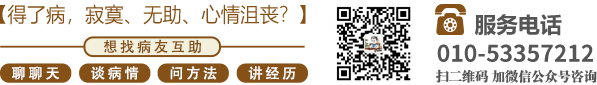 【得了病，寂寞、无助、心情沮丧？】

想找病友互助

聊聊天　谈病情　问方法　讲经历

服务电话
010-53357212
扫二维码 加微信公众号咨询